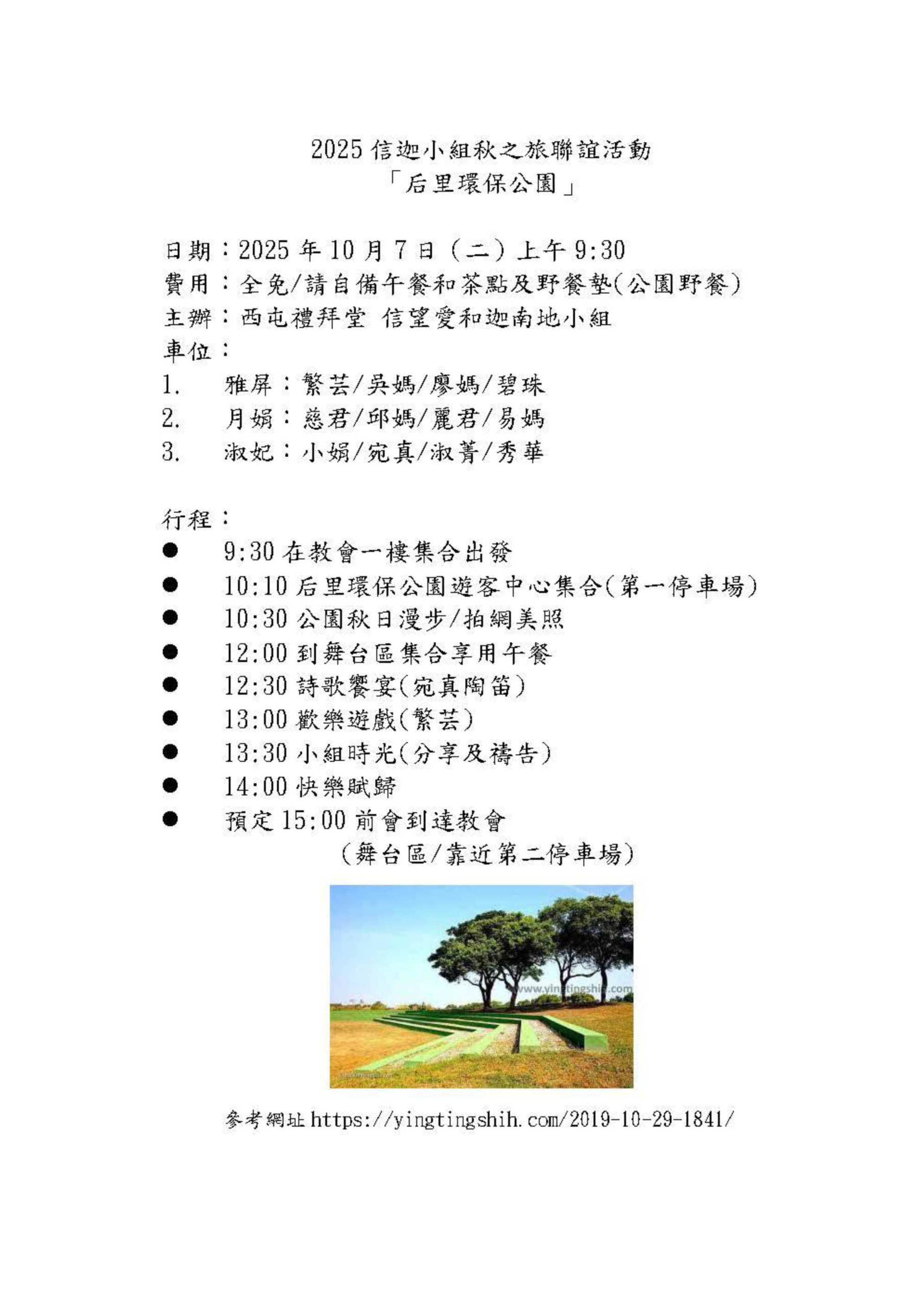 2025 信迦小組秋之旅聯誼活動
「后里環保公園」

日期：2025 年 10 月 7 日（二）上午 9:30
費用：全免/請自備午餐和茶點及野餐墊(公園野餐)
主辦：西屯禮拜堂 信望愛和迦南地小組
車位：
1. 雅屏：繁芸/吳媽/廖媽/碧珠
2. 月娟：慈君/邱媽/麗君/易媽
3. 淑妃：小娟/宛真/淑菁/秀華

行程：
● 9:30 在教會一樓集合出發
● 10:10 后里環保公園遊客中心集合(第一停車場)
● 10:30 公園秋日漫步/拍網美照
● 12:00 到舞台區集合享用午餐
● 12:30 詩歌饗宴(宛真陶笛)
● 13:00 歡樂遊戲(繁芸)
● 13:30 小組時光(分享及禱告)
● 14:00 快樂賦歸
● 預定 15:00 前會到達教會
（舞台區/靠近第二停車場）

www.yingtingshih.com

參考網址 https://yingtingshih.com/2019-10-29-1841/